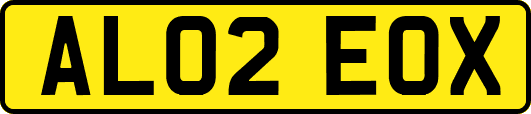 AL02 EOX